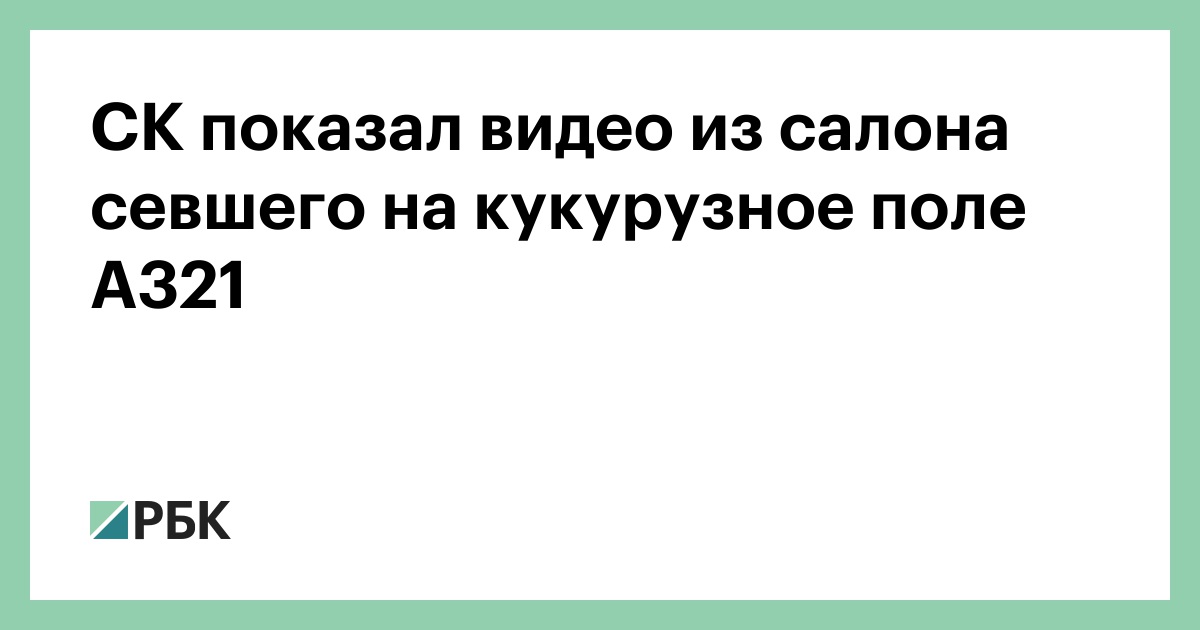 СК показал видео из салона севшего на кукурузное поле А321

РБК